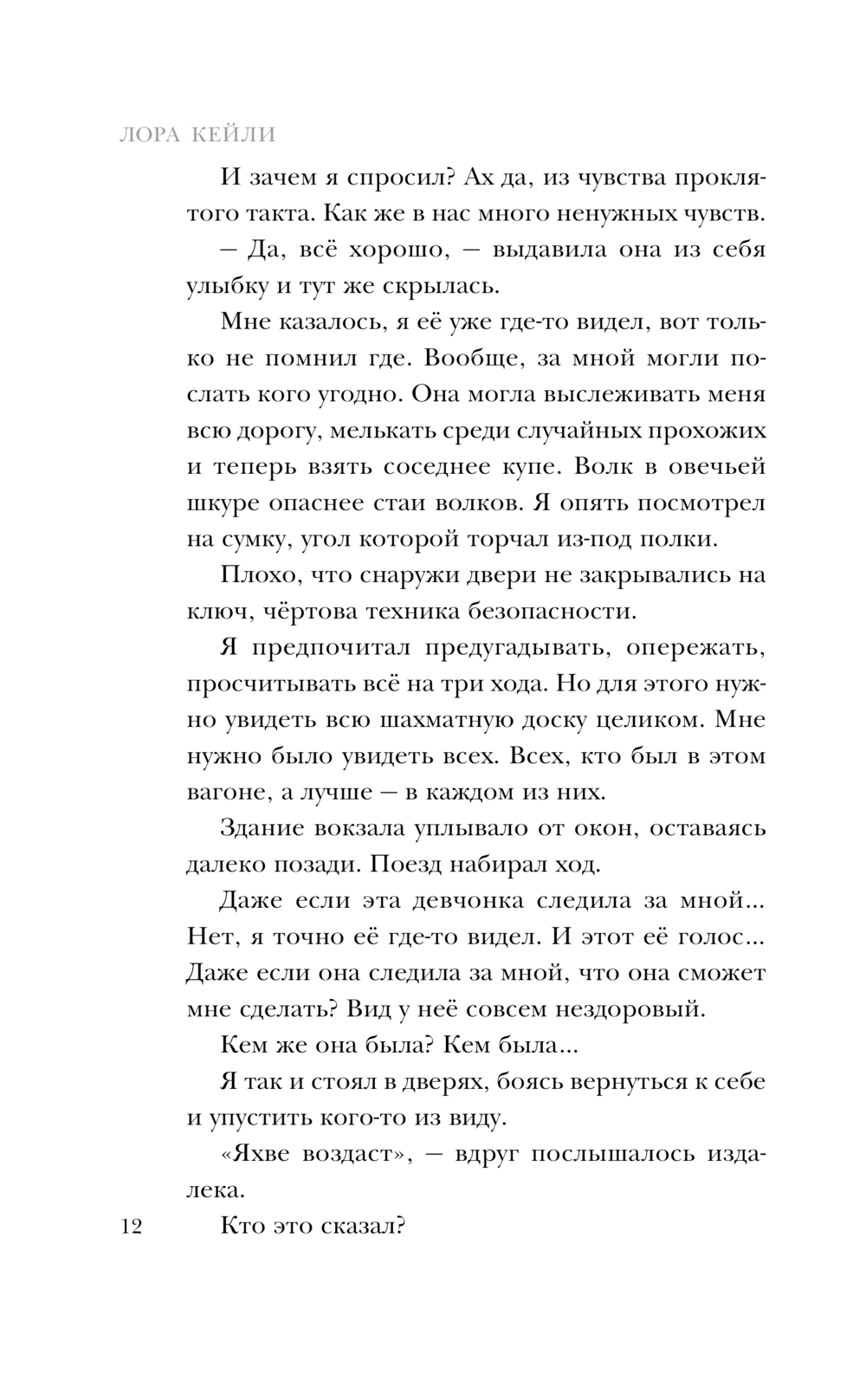 ЛОРА КЕЙЛИ

И зачем я спросил? Ах да, из чувства проклятого такта. Как же в нас много ненужных чувств.

— Да, всё хорошо, — выдавила она из себя улыбку и тут же скрылась.

Мне казалось, я её уже где-то видел, вот только не помнил где. Вообще, за мной могли послать кого угодно. Она могла выслеживать меня всю дорогу, мелькать среди случайных прохожих и теперь взять соседнее купе. Волк в овечьей шкуре опаснее стаи волков. Я опять посмотрел на сумку, угол которой торчал из-под полки.

Плохо, что снаружи двери не закрывались на ключ, чёртова техника безопасности.

Я предпочитал предугадывать, опережать, просчитывать всё на три хода. Но для этого нужно увидеть всю шахматную доску целиком. Мне нужно было увидеть всех. Всех, кто был в этом вагоне, а лучше — в каждом из них.

Здание вокзала уплывало от окон, оставаясь далеко позади. Поезд набирал ход.

Даже если эта девчонка следила за мной... Нет, я точно её где-то видел. И этот её голос... Даже если она следила за мной, что она сможет мне сделать? Вид у неё совсем нездоровый.

Кем же она была? Кем была...

Я так и стоял в дверях, боясь вернуться к себе и упустить кого-то из виду.

«Яхве воздаст», — вдруг послышалось издалека.

Кто это сказал?

12